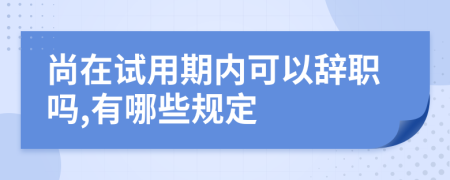 尚在试用期内可以辞职吗,有哪些规定